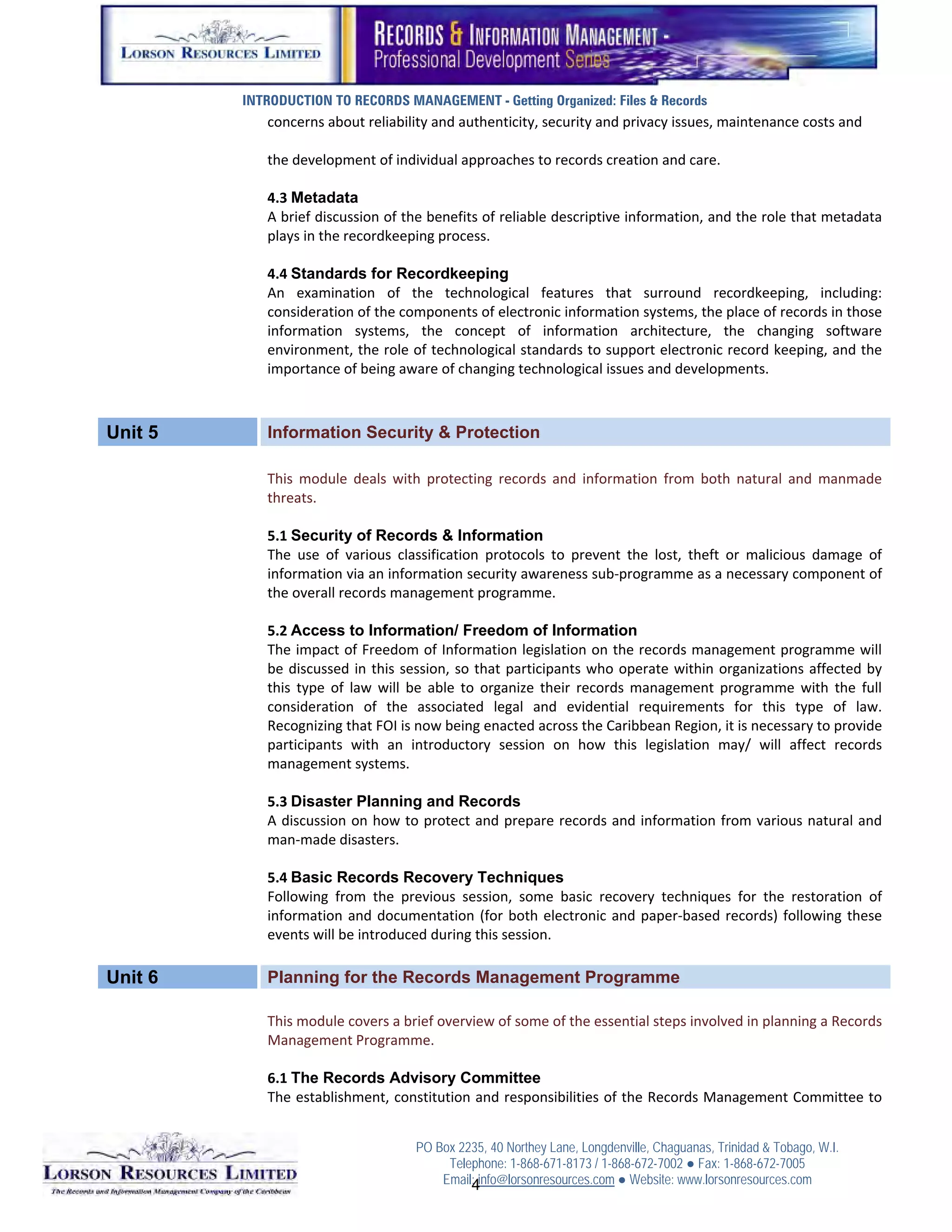 LORSON RESOURCES LIMITED

RECORDS & INFORMATION MANAGEMENT - Professional Development Series

INTRODUCTION TO RECORDS MANAGEMENT - Getting Organized: Files & Records

concerns about reliability and authenticity, security and privacy issues, maintenance costs and

the development of individual approaches to records creation and care.

4.3 Metadata
A brief discussion of the benefits of reliable descriptive information, and the role that metadata plays in the recordkeeping process.

4.4 Standards for Recordkeeping
An examination of the technological features that surround recordkeeping, including: consideration of the components of electronic information systems, the place of records in those information systems, the concept of information architecture, the changing software environment, the role of technological standards to support electronic record keeping, and the importance of being aware of changing technological issues and developments.

Unit 5

Information Security & Protection

This module deals with protecting records and information from both natural and manmade threats.

5.1 Security of Records & Information
The use of various classification protocols to prevent the lost, theft or malicious damage of information via an information security awareness sub-programme as a necessary component of the overall records management programme.

5.2 Access to Information/ Freedom of Information
The impact of Freedom of Information legislation on the records management programme will be discussed in this session, so that participants who operate within organizations affected by this type of law will be able to organize their records management programme with the full consideration of the associated legal and evidential requirements for this type of law. Recognizing that FOI is now being enacted across the Caribbean Region, it is necessary to provide participants with an introductory session on how this legislation may/ will affect records management systems.

5.3 Disaster Planning and Records
A discussion on how to protect and prepare records and information from various natural and man-made disasters.

5.4 Basic Records Recovery Techniques
Following from the previous session, some basic recovery techniques for the restoration of information and documentation (for both electronic and paper-based records) following these events will be introduced during this session.

Unit 6

Planning for the Records Management Programme

This module covers a brief overview of some of the essential steps involved in planning a Records Management Programme.

6.1 The Records Advisory Committee
The establishment, constitution and responsibilities of the Records Management Committee to

LORSON RESOURCES LIMITED
The Records and Information Management Company of the Caribbean

PO Box 2235, 40 Northey Lane, Longdenville, Chaguanas, Trinidad & Tobago, W.I.
Telephone: 1-868-671-8173 / 1-868-672-7002 ● Fax: 1-868-672-7005
Email: info@lorsonresources.com ● Website: www.lorsonresources.com

4